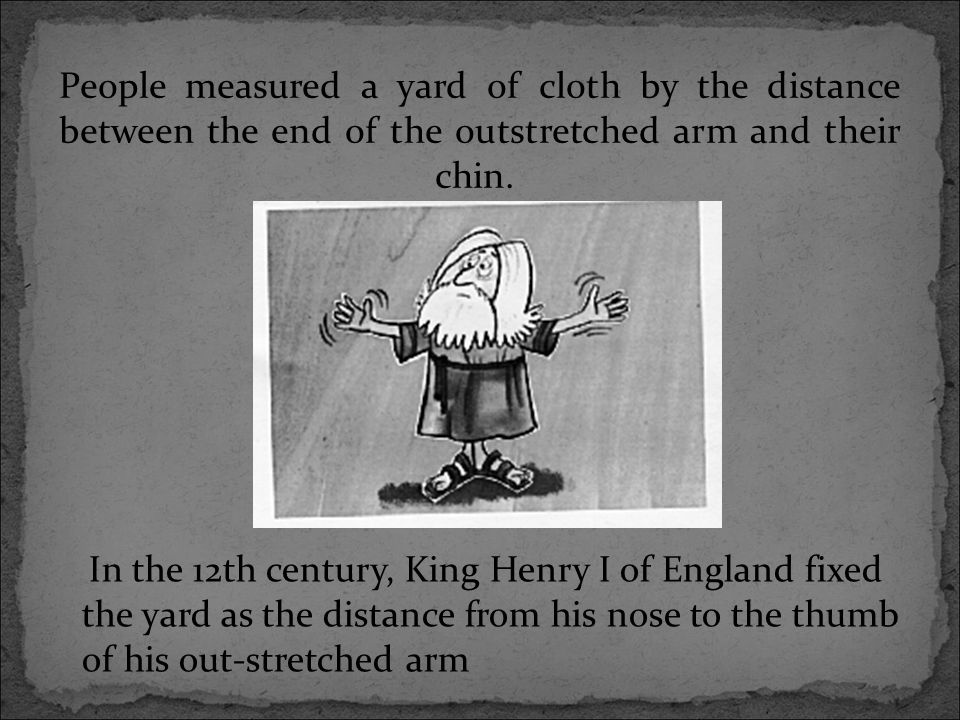 People measured a yard of cloth by the distance between the end of the outstretched arm and their chin.

In the 12th century, King Henry I of England fixed the yard as the distance from his nose to the thumb of his out-stretched arm